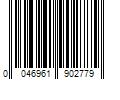 0 046961 902779